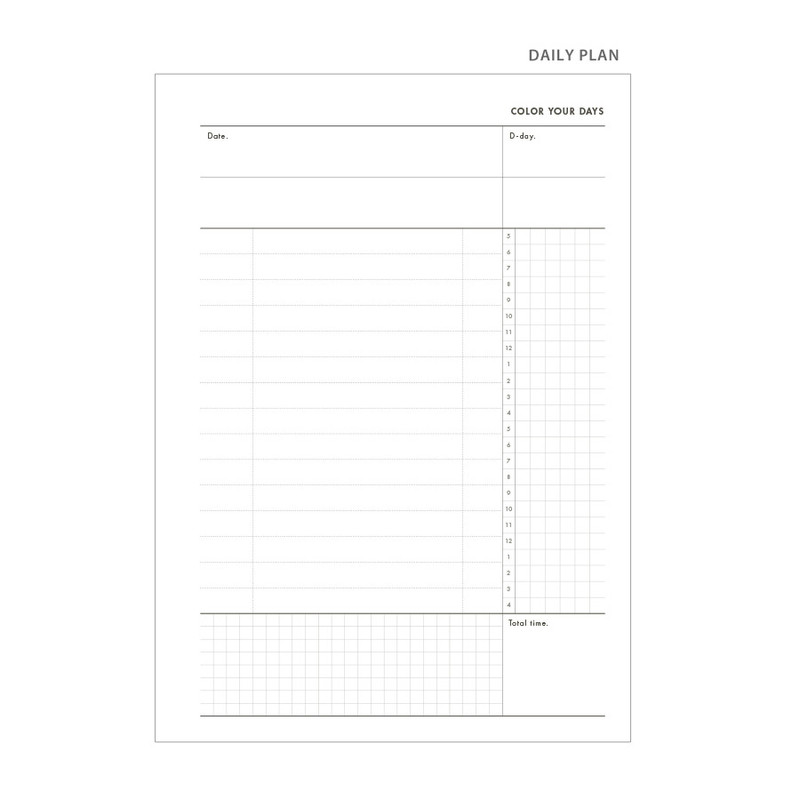 DAILY PLAN

COLOR YOUR DAYS

Date.

D-day.

5
6
7
8
9
10
11
12
1
2
3
4
5
6
7
8
9
10
11
12
1
2
3
4

Total time.